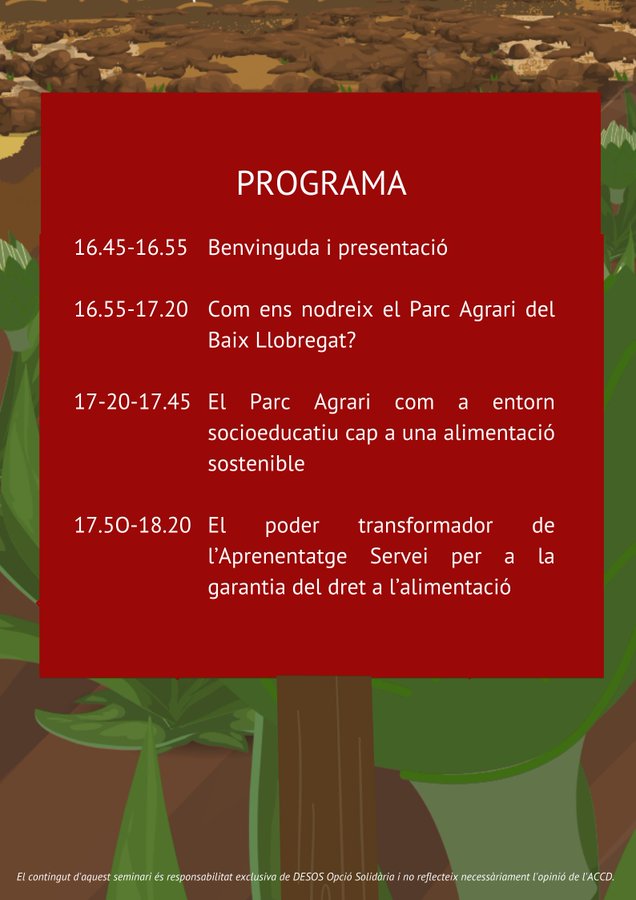 PROGRAMA

16.45-16.55 Benvinguda i presentació

16.55-17.20 Com ens nodreix el Parc Agrari del Baix Llobregat?

17-20-17.45 El Parc Agrari com a entorn socioeducatiu cap a una alimentació sostenible

17.5O-18.20 El poder transformador de l'Aprenentatge Servei per a la garantia del dret a l'alimentació

El contingut d'aquest seminari és responsabilitat exclusiva de DESOS Opció Solidària i no reflecteix necessàriament l'opinió de l'ACCD.